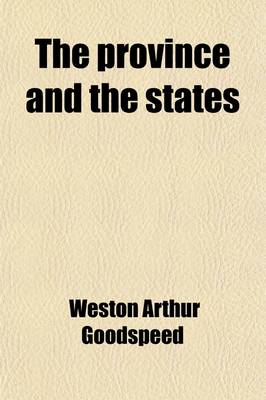 The province and the states

Weston Arthur Goodspeed